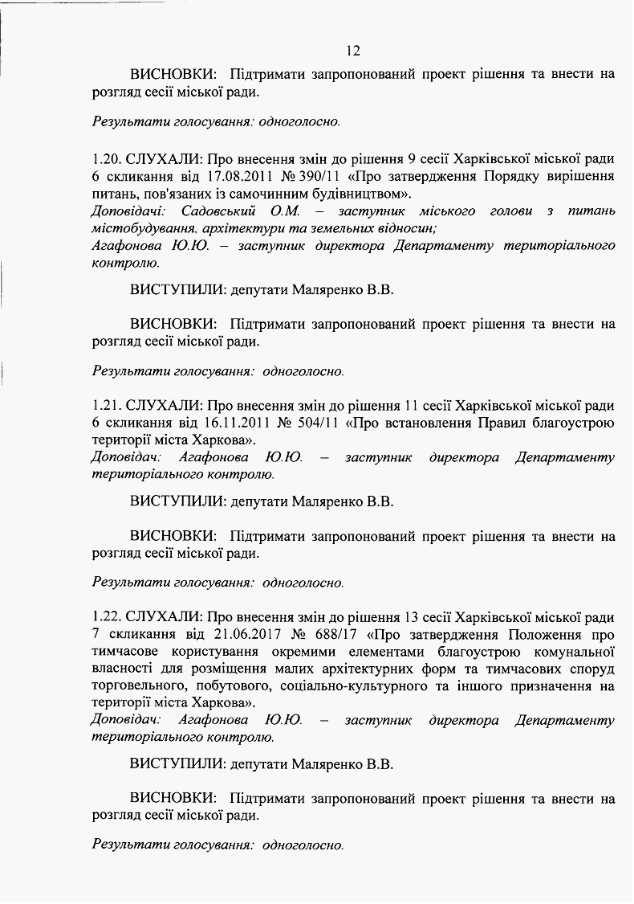 12

ВИСНОВКИ: Підтримати запропонований проект рішення та внести на розгляд сесії міської ради.

Результати голосування: одноголосно.

1.20. СЛУХАЛИ: Про внесення змін до рішення 9 сесії Харківської міської ради 6 скликання від 17.08.2011 № 390/11 «Про затвердження Порядку вирішення питань, пов'язаних із самочинним будівництвом».
Доповідачі: Садовський О.М. – заступник міського голови з питань містобудування, архітектури та земельних відносин;
Агафонова Ю.Ю. – заступник директора Департаменту територіального контролю.

ВИСТУПИЛИ: депутати Маляренко В.В.

ВИСНОВКИ: Підтримати запропонований проект рішення та внести на розгляд сесії міської ради.

Результати голосування: одноголосно.

1.21. СЛУХАЛИ: Про внесення змін до рішення 11 сесії Харківської міської ради 6 скликання від 16.11.2011 № 504/11 «Про встановлення Правил благоустрою території міста Харкова».
Доповідач: Агафонова Ю.Ю. – заступник директора Департаменту територіального контролю.

ВИСТУПИЛИ: депутати Маляренко В.В.

ВИСНОВКИ: Підтримати запропонований проект рішення та внести на розгляд сесії міської ради.

Результати голосування: одноголосно.

1.22. СЛУХАЛИ: Про внесення змін до рішення 13 сесії Харківської міської ради 7 скликання від 21.06.2017 № 688/17 «Про затвердження Положення про тимчасове користування окремими елементами благоустрою комунальної власності для розміщення малих архітектурних форм та тимчасових споруд торговельного, побутового, соціально-культурного та іншого призначення на території міста Харкова».
Доповідач: Агафонова Ю.Ю. – заступник директора Департаменту територіального контролю.

ВИСТУПИЛИ: депутати Маляренко В.В.

ВИСНОВКИ: Підтримати запропонований проект рішення та внести на розгляд сесії міської ради.

Результати голосування: одноголосно.